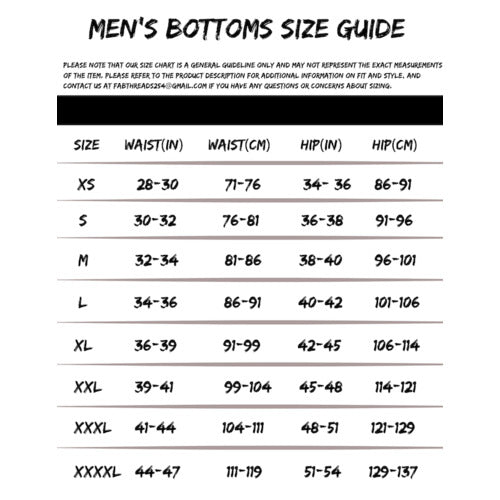 MEN'S BOTTOMS SIZE GUIDE

PLEASE NOTE THAT OUR SIZE CHART IS A GENERAL GUIDELINE ONLY AND MAY NOT REPRESENT THE EXACT MEASUREMENTS OF THE ITEM. PLEASE REFER TO THE PRODUCT DESCRIPTION FOR ADDITIONAL INFORMATION ON FIT AND STYLE, AND CONTACT US AT FABTHREADS254@GMAIL.COM IF YOU HAVE ANY QUESTIONS OR CONCERNS ABOUT SIZING.

| SIZE | WAIST(IN) | WAIST(CM) | HIP(IN) | HIP(CM) |
|---|---|---|---|---|
| XS | 28-30 | 71-76 | 34- 36 | 86-91 |
| S | 30-32 | 76-81 | 36-38 | 91-96 |
| M | 32-34 | 81-86 | 38-40 | 96-101 |
| L | 34-36 | 86-91 | 40-42 | 101-106 |
| XL | 36-39 | 91-99 | 42-45 | 106-114 |
| XXL | 39-41 | 99-104 | 45-48 | 114-121 |
| XXXL | 41-44 | 104-111 | 48-51 | 121-129 |
| XXXXL | 44-47 | 111-119 | 51-54 | 129-137 |